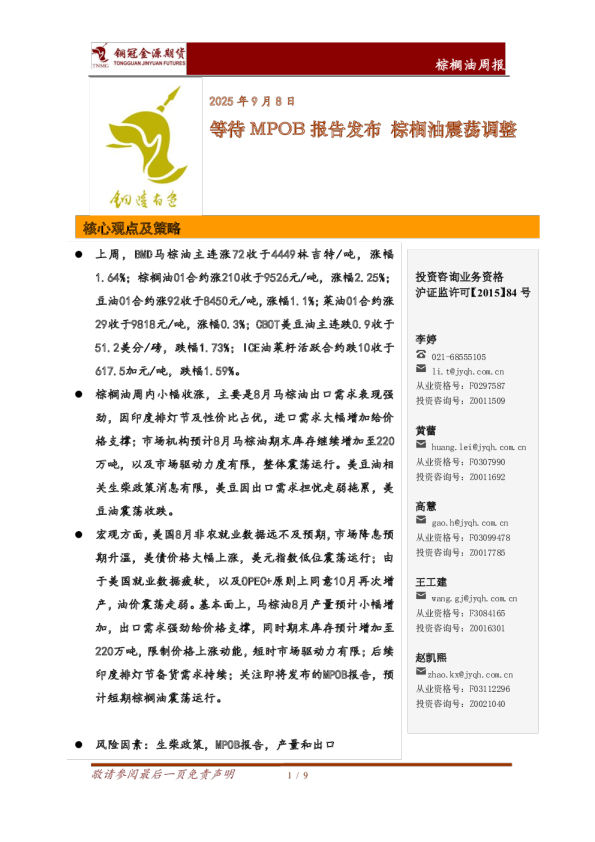 铜冠金源期货
TONGGUAN JINYUAN FUTURES

棕榈油周报

铜陵有色

2025 年 9 月 8 日

等待 MPOB 报告发布 棕榈油震荡调整

核心观点及策略

● 上周，BMD马棕油主连涨72收于4449林吉特/吨，涨幅1.64%；棕榈油01合约涨210收于9526元/吨，涨幅2.25%；豆油01合约涨92收于8450元/吨，涨幅1.1%；菜油01合约涨29收于9818元/吨，涨幅0.3%；CBOT美豆油主连跌0.9收于51.2美分/磅，跌幅1.73%；ICE油菜籽活跃合约跌10收于617.5加元/吨，跌幅1.59%。

● 棕榈油周内小幅收涨，主要是8月马棕油出口需求表现强劲，因印度排灯节及性价比占优，进口需求大幅增加给价格支撑；市场机构预计8月马棕油期末库存继续增加至220万吨，以及市场驱动力度有限，整体震荡运行。美豆油相关生柴政策消息有限，美豆因出口需求担忧走弱拖累，美豆油震荡收跌。

● 宏观方面，美国8月非农就业数据远不及预期，市场降息预期升温，美债价格大幅上涨，美元指数低位震荡运行；由于美国就业数据疲软，以及OPEC+原则上同意10月再次增产，油价震荡走弱。基本面上，马棕油8月产量预计小幅增加，出口需求强劲给价格支撑，同时期末库存预计增加至220万吨，限制价格上涨动能，短时市场驱动力有限；后续印度排灯节备货需求持续；关注即将发布的MPOB报告，预计短期棕榈油震荡运行。

● 风险因素：生柴政策，MPOB报告，产量和出口

投资咨询业务资格
沪证监许可【2015】84 号

李婷
021-68555105
li.t@jyqh.com.cn
从业资格号：F0297587
投资咨询号：Z0011509

黄蕾
huang.lei@jyqh.com.cn
从业资格号：F0307990
投资咨询号：Z0011692

高慧
gao.h@jyqh.com.cn
从业资格号：F03099478
投资咨询号：Z0017785

王工建
wang.gj@jyqh.com.cn
从业资格号：F3084165
投资咨询号：Z0016301

赵凯熙
zhao.kx@jyqh.com.cn
从业资格号：F03112296
投资咨询号：Z0021040

敬请参阅最后一页免责声明

1 / 9